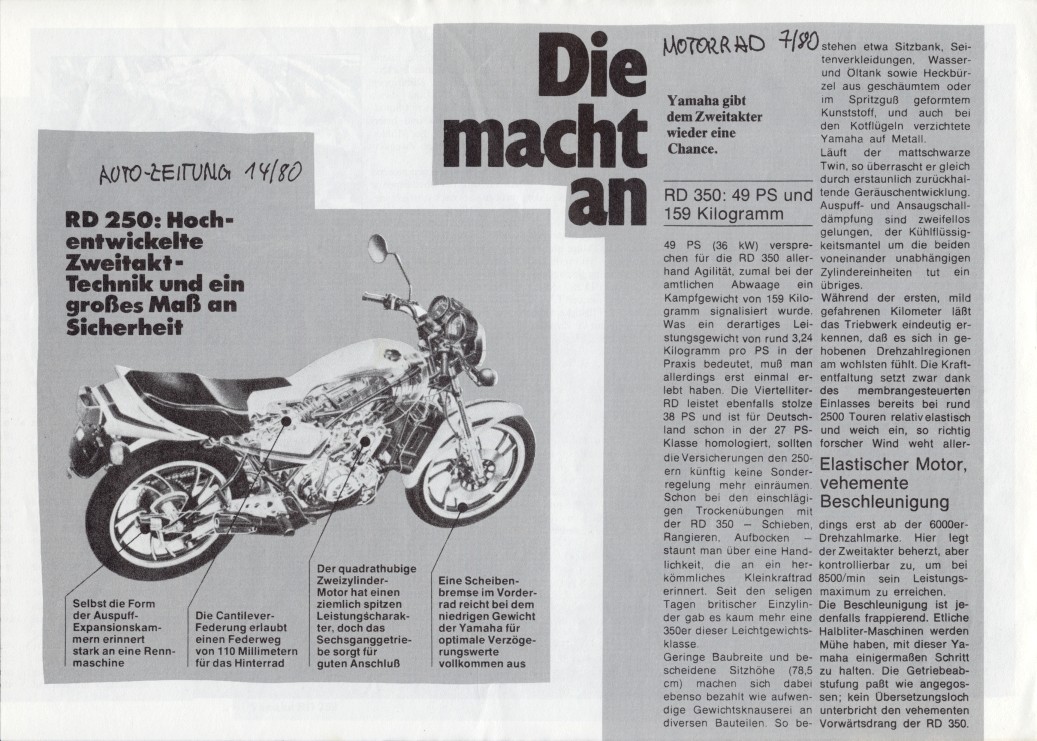 AUTO-ZEITUNG 14/80

RD 250: Hochentwickelte Zweitakt-Technik und ein großes Maß an Sicherheit

Selbst die Form der Auspuff-Expansionskammern erinnert stark an eine Rennmaschine

Die Cantilever-Federung erlaubt einen Federweg von 110 Millimetern für das Hinterrad

Der quadrathubige Zweizylinder-Motor hat einen ziemlich spitzen Leistungscharakter, doch das Sechsganggetriebe sorgt für guten Anschluß

Eine Scheibenbremse im Vorderrad reicht bei dem niedrigen Gewicht der Yamaha für optimale Verzögerungswerte vollkommen aus

Die macht an

MOTORRAD 7/80

Yamaha gibt dem Zweitakter wieder eine Chance.

RD 350: 49 PS und 159 Kilogramm

49 PS (36 kW) versprechen für die RD 350 allerhand Agilität, zumal bei der amtlichen Abwaage ein Kampfgewicht von 159 Kilogramm signalisiert wurde. Was ein derartiges Leistungsgewicht von rund 3,24 Kilogramm pro PS in der Praxis bedeutet, muß man allerdings erst einmal erlebt haben. Die Viertelliter-RD leistet ebenfalls stolze 38 PS und ist für Deutschland schon in der 27 PS-Klasse homologiert, sollten die Versicherungen den 250ern künftig keine Sonderregelung mehr einräumen. Schon bei den einschlägigen Trockenübungen mit der RD 350 – Schieben, Rangieren, Aufbocken – staunt man über eine Handlichkeit, die an ein herkömmliches Kleinkraftrad erinnert. Seit den seligen Tagen britischer Einzylinder gab es kaum mehr eine 350er dieser Leichtgewichtsklasse.
Geringe Baubreite und bescheidene Sitzhöhe (78,5 cm) machen sich dabei ebenso bezahlt wie aufwendige Gewichtsknauserei an diversen Bauteilen. So bestehen etwa Sitzbank, Seitenverkleidungen, Wasser- und Öltank sowie Heckbürzel aus geschäumtem oder im Spritzguß geformtem Kunststoff, und auch bei den Kotflügeln verzichtete Yamaha auf Metall.
Läuft der mattschwarze Twin, so überrascht er gleich durch erstaunlich zurückhaltende Geräuschentwicklung. Auspuff- und Ansaugschalldämpfung sind zweifellos gelungen, der Kühlflüssigkeitsmantel um die beiden voneinander unabhängigen Zylindereinheiten tut ein übriges.
Während der ersten, mild gefahrenen Kilometer läßt das Triebwerk eindeutig erkennen, daß es sich in gehobenen Drehzahlregionen am wohlsten fühlt. Die Kraftentfaltung setzt zwar dank des membrangesteuerten Einlasses bereits bei rund 2500 Touren relativ elastisch und weich ein, so richtig forscher Wind weht aller-

Elastischer Motor, vehemente Beschleunigung

dings erst ab der 6000er-Drehzahlmarke. Hier legt der Zweitakter beherzt, aber kontrollierbar zu, um bei 8500/min sein Leistungsmaximum zu erreichen.
Die Beschleunigung ist jedenfalls frappierend. Etliche Halbliter-Maschinen werden Mühe haben, mit dieser Yamaha einigermaßen Schritt zu halten. Die Getriebeabstufung paßt wie angegossen; kein Übersetzungsloch unterbricht den vehementen Vorwärtsdrang der RD 350.